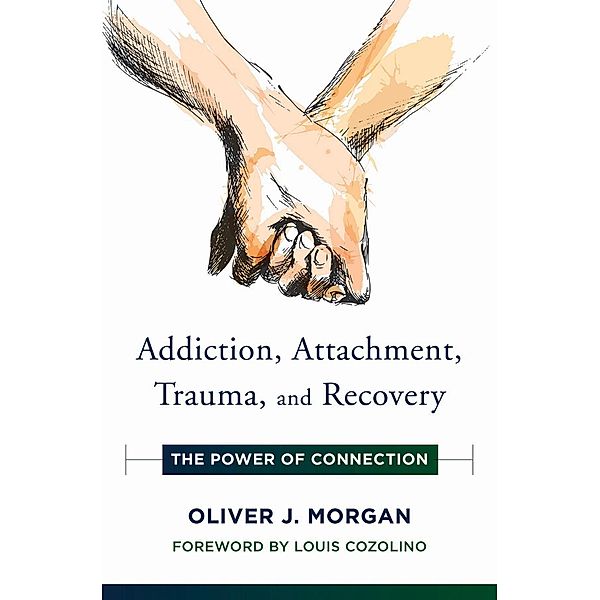 Addiction, Attachment, Trauma, and Recovery

THE POWER OF CONNECTION

OLIVER J. MORGAN

FOREWORD BY LOUIS COZOLINO